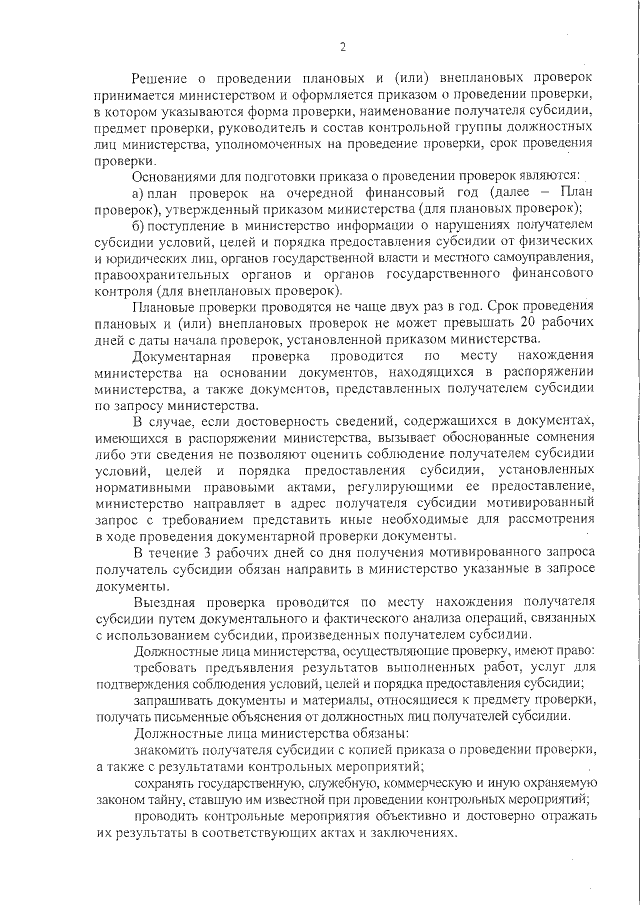 2

Решение о проведении плановых и (или) внеплановых проверок принимается министерством и оформляется приказом о проведении проверки, в котором указываются форма проверки, наименование получателя субсидии, предмет проверки, руководитель и состав контрольной группы должностных лиц министерства, уполномоченных на проведение проверки, срок проведения проверки.

Основаниями для подготовки приказа о проведении проверок являются:

а) план проверок на очередной финансовый год (далее – План проверок), утвержденный приказом министерства (для плановых проверок);

б) поступление в министерство информации о нарушениях получателем субсидии условий, целей и порядка предоставления субсидии от физических и юридических лиц, органов государственной власти и местного самоуправления, правоохранительных органов и органов государственного финансового контроля (для внеплановых проверок).

Плановые проверки проводятся не чаще двух раз в год. Срок проведения плановых и (или) внеплановых проверок не может превышать 20 рабочих дней с даты начала проверок, установленной приказом министерства.

Документарная проверка проводится по месту нахождения министерства на основании документов, находящихся в распоряжении министерства, а также документов, представленных получателем субсидии по запросу министерства.

В случае, если достоверность сведений, содержащихся в документах, имеющихся в распоряжении министерства, вызывает обоснованные сомнения либо эти сведения не позволяют оценить соблюдение получателем субсидии условий, целей и порядка предоставления субсидии, установленных нормативными правовыми актами, регулирующими ее предоставление, министерство направляет в адрес получателя субсидии мотивированный запрос с требованием представить иные необходимые для рассмотрения в ходе проведения документарной проверки документы.

В течение 3 рабочих дней со дня получения мотивированного запроса получатель субсидии обязан направить в министерство указанные в запросе документы.

Выездная проверка проводится по месту нахождения получателя субсидии путем документального и фактического анализа операций, связанных с использованием субсидии, произведенных получателем субсидии.

Должностные лица министерства, осуществляющие проверку, имеют право:

требовать предъявления результатов выполненных работ, услуг для подтверждения соблюдения условий, целей и порядка предоставления субсидии;

запрашивать документы и материалы, относящиеся к предмету проверки, получать письменные объяснения от должностных лиц получателей субсидии.

Должностные лица министерства обязаны:

знакомить получателя субсидии с копией приказа о проведении проверки, а также с результатами контрольных мероприятий;

сохранять государственную, служебную, коммерческую и иную охраняемую законом тайну, ставшую им известной при проведении контрольных мероприятий;

проводить контрольные мероприятия объективно и достоверно отражать их результаты в соответствующих актах и заключениях.